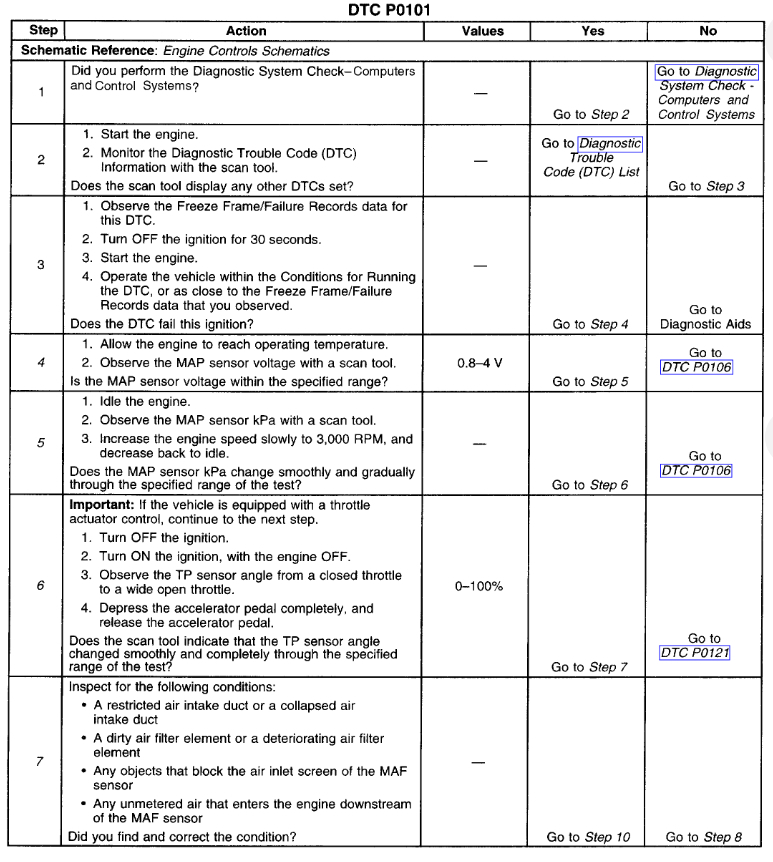 DTC P0101

| Step | Action | Values | Yes | No |
|---|---|---|---|---|
| Schematic Reference: Engine Controls Schematics | | | | |
| 1 | Did you perform the Diagnostic System Check–Computers and Control Systems? | — | Go to Step 2 | Go to Diagnostic System Check - Computers and Control Systems |
| 2 | 1. Start the engine. 2. Monitor the Diagnostic Trouble Code (DTC) Information with the scan tool. Does the scan tool display any other DTCs set? | — | Go to Diagnostic Trouble Code (DTC) List | Go to Step 3 |
| 3 | 1. Observe the Freeze Frame/Failure Records data for this DTC. 2. Turn OFF the ignition for 30 seconds. 3. Start the engine. 4. Operate the vehicle within the Conditions for Running the DTC, or as close to the Freeze Frame/Failure Records data that you observed. Does the DTC fail this ignition? | — | Go to Step 4 | Go to Diagnostic Aids |
| 4 | 1. Allow the engine to reach operating temperature. 2. Observe the MAP sensor voltage with a scan tool. Is the MAP sensor voltage within the specified range? | 0.8–4 V | Go to Step 5 | Go to DTC P0106 |
| 5 | 1. Idle the engine. 2. Observe the MAP sensor kPa with a scan tool. 3. Increase the engine speed slowly to 3,000 RPM, and decrease back to idle. Does the MAP sensor kPa change smoothly and gradually through the specified range of the test? | — | Go to Step 6 | Go to DTC P0106 |
| 6 | Important: If the vehicle is equipped with a throttle actuator control, continue to the next step. 1. Turn OFF the ignition. 2. Turn ON the ignition, with the engine OFF. 3. Observe the TP sensor angle from a closed throttle to a wide open throttle. 4. Depress the accelerator pedal completely, and release the accelerator pedal. Does the scan tool indicate that the TP sensor angle changed smoothly and completely through the specified range of the test? | 0–100% | Go to Step 7 | Go to DTC P0121 |
| 7 | Inspect for the following conditions: • A restricted air intake duct or a collapsed air intake duct • A dirty air filter element or a deteriorating air filter element • Any objects that block the air inlet screen of the MAF sensor • Any unmetered air that enters the engine downstream of the MAF sensor Did you find and correct the condition? | — | Go to Step 10 | Go to Step 8 |